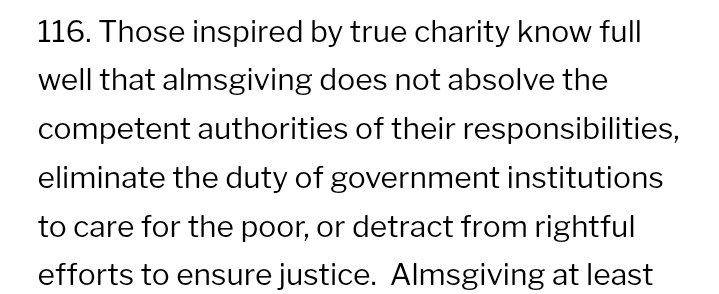 116. Those inspired by true charity know full well that almsgiving does not absolve the competent authorities of their responsibilities, eliminate the duty of government institutions to care for the poor, or detract from rightful efforts to ensure justice. Almsgiving at least